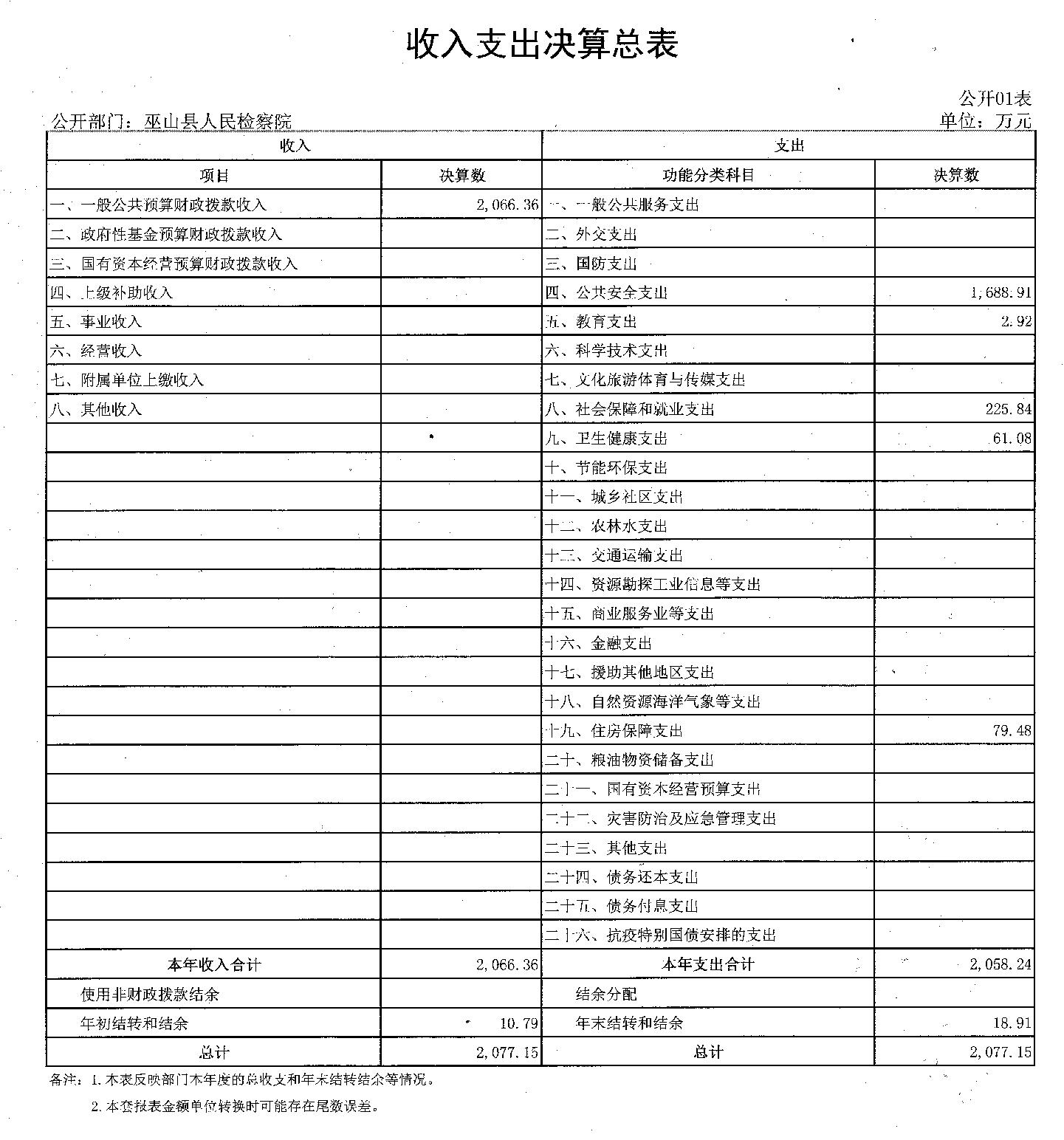 收入支出决算总表

公开01表

公开部门：巫山县人民检察院

单位：万元

| 收入 | | 支出 | |
|---|---|---|---|
| 项目 | 决算数 | 功能分类科目 | 决算数 |
| 一、一般公共预算财政拨款收入 | 2,066.36 | 一、一般公共服务支出 | |
| 二、政府性基金预算财政拨款收入 | | 二、外交支出 | |
| 三、国有资本经营预算财政拨款收入 | | 三、国防支出 | |
| 四、上级补助收入 | | 四、公共安全支出 | 1,688.91 |
| 五、事业收入 | | 五、教育支出 | 2.92 |
| 六、经营收入 | | 六、科学技术支出 | |
| 七、附属单位上缴收入 | | 七、文化旅游体育与传媒支出 | |
| 八、其他收入 | | 八、社会保障和就业支出 | 225.84 |
| | | 九、卫生健康支出 | 61.08 |
| | | 十、节能环保支出 | |
| | | 十一、城乡社区支出 | |
| | | 十二、农林水支出 | |
| | | 十三、交通运输支出 | |
| | | 十四、资源勘探工业信息等支出 | |
| | | 十五、商业服务业等支出 | |
| | | 十六、金融支出 | |
| | | 十七、援助其他地区支出 | |
| | | 十八、自然资源海洋气象等支出 | |
| | | 十九、住房保障支出 | 79.48 |
| | | 二十、粮油物资储备支出 | |
| | | 二十一、国有资本经营预算支出 | |
| | | 二十二、灾害防治及应急管理支出 | |
| | | 二十三、其他支出 | |
| | | 二十四、债务还本支出 | |
| | | 二十五、债务付息支出 | |
| | | 二十六、抗疫特别国债安排的支出 | |
| 本年收入合计 | 2,066.36 | 本年支出合计 | 2,058.24 |
| 使用非财政拨款结余 | | 结余分配 | |
| 年初结转和结余 | 10.79 | 年末结转和结余 | 18.91 |
| 总计 | 2,077.15 | 总计 | 2,077.15 |

备注：1.本表反映部门本年度的总收支和年末结转结余等情况。

2.本套报表金额单位转换时可能存在尾数误差。